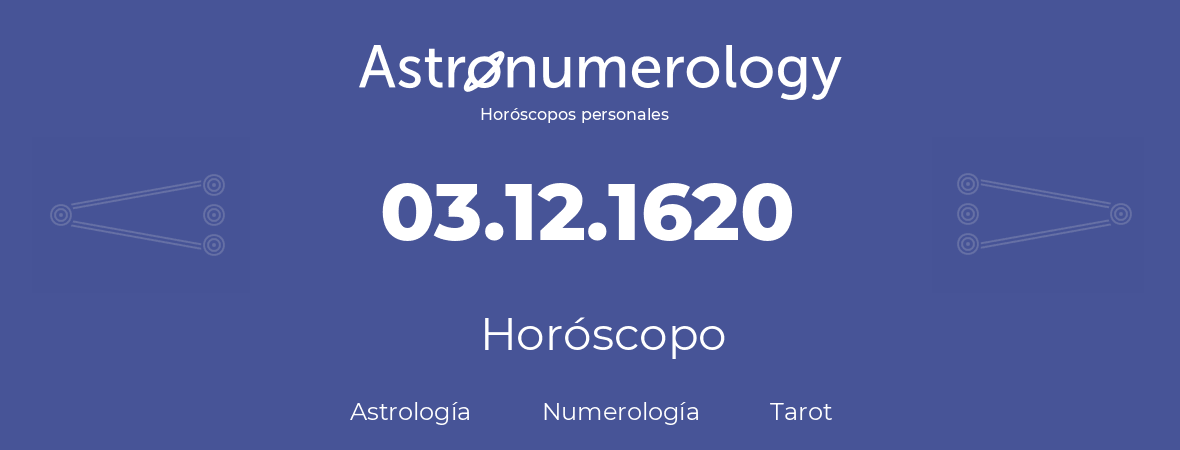 Astronumerology
Horóscopos personales

03.12.1620

Horóscopo

Astrología Numerología Tarot